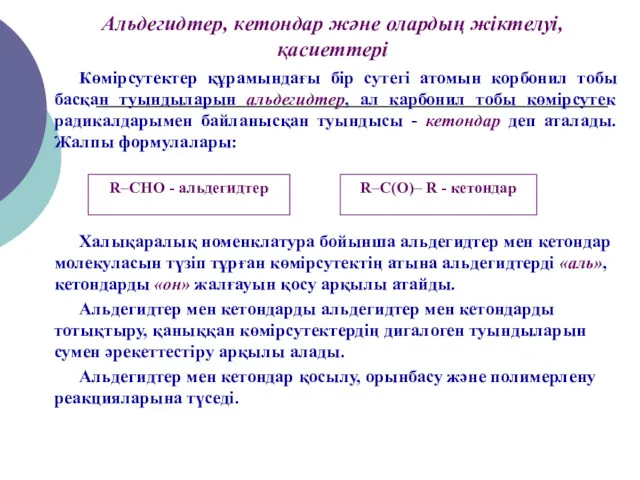 Альдегидтер, кетондар және олардың жіктелуі, қасиеттері

Көмірсутектер құрамындағы бір сутегі атомын корбонил тобы басқан туындыларын альдегидтер, ал карбонил тобы көмірсутек радикалдарымен байланысқан туындысы - кетондар деп аталады. Жалпы формулалары:

R–CHO - альдегидтер

R–C(O)– R - кетондар

Халықаралық номенклатура бойынша альдегидтер мен кетондар молекуласын түзіп тұрған көмірсутектің атына альдегидтерді «аль», кетондарды «он» жалғауын қосу арқылы атайды.

Альдегидтер мен кетондарды альдегидтер мен кетондарды тотықтыру, қаныққан көмірсутектердің дигалоген туындыларын сумен әрекеттестіру арқылы алады.

Альдегидтер мен кетондар қосылу, орынбасу және полимерлену реакцияларына түседі.